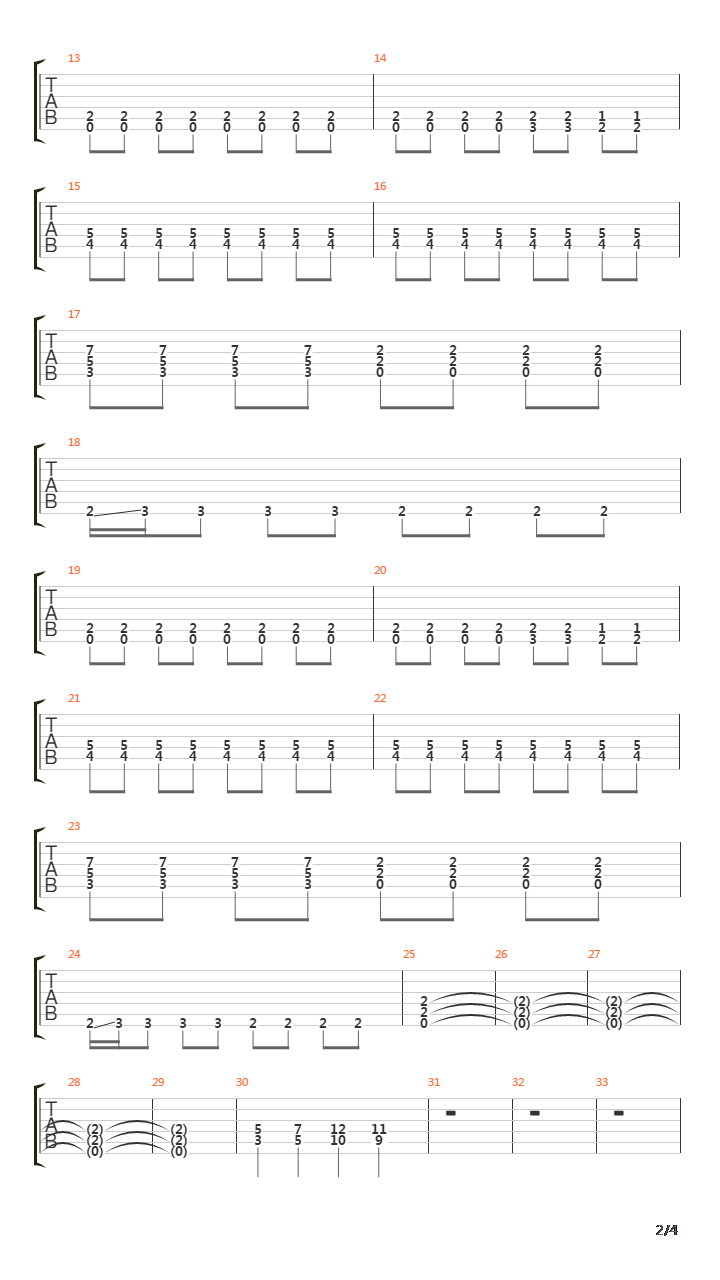 13
T
A
B
2 2 2 2 2 2 2 2
0 0 0 0 0 0 0 0

14
2 2 2 2 2 2 1 1
0 0 0 0 3 3 2 2

15
T
A
B
5 5 5 5 5 5 5 5
4 4 4 4 4 4 4 4

16
5 5 5 5 5 5 5 5
4 4 4 4 4 4 4 4

17
T
A
B
7 7 7 7 2 2 2 2
5 5 5 5 2 2 2 2
3 3 3 3 0 0 0 0

18
T
A
B
2 3 3 3 3 2 2 2 2

19
T
A
B
2 2 2 2 2 2 2 2
0 0 0 0 0 0 0 0

20
2 2 2 2 2 2 1 1
0 0 0 0 3 3 2 2

21
T
A
B
5 5 5 5 5 5 5 5
4 4 4 4 4 4 4 4

22
5 5 5 5 5 5 5 5
4 4 4 4 4 4 4 4

23
T
A
B
7 7 7 7 2 2 2 2
5 5 5 5 2 2 2 2
3 3 3 3 0 0 0 0

24
T
A
B
2 3 3 3 3 2 2 2 2

25
2
2
0

26
(2)
(2)
(0)

27
(2)
(2)
(0)

28
T
A
B
(2)
(2)
(0)

29
(2)
(2)
(0)

30
5 7 12 11
3 5 10 9

31

32

33

2/4